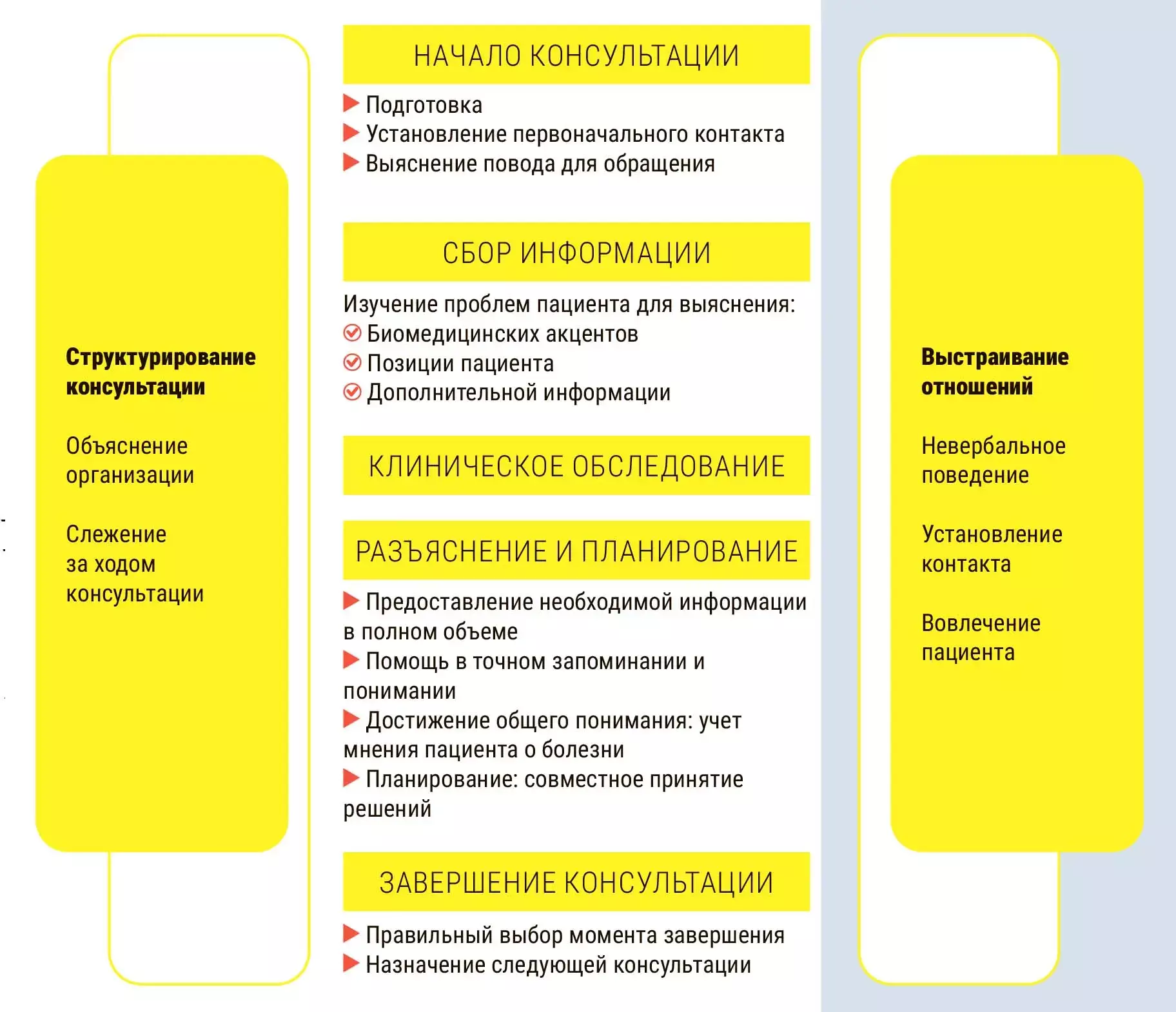 Структурирование консультации

Объяснение организации

Слежение за ходом консультации

НАЧАЛО КОНСУЛЬТАЦИИ

Подготовка
Установление первоначального контакта
Выяснение повода для обращения

СБОР ИНФОРМАЦИИ

Изучение проблем пациента для выяснения:
Биомедицинских акцентов
Позиции пациента
Дополнительной информации

КЛИНИЧЕСКОЕ ОБСЛЕДОВАНИЕ

РАЗЪЯСНЕНИЕ И ПЛАНИРОВАНИЕ

Предоставление необходимой информации в полном объеме
Помощь в точном запоминании и понимании
Достижение общего понимания: учет мнения пациента о болезни
Планирование: совместное принятие решений

ЗАВЕРШЕНИЕ КОНСУЛЬТАЦИИ

Правильный выбор момента завершения
Назначение следующей консультации

Выстраивание отношений

Невербальное поведение

Установление контакта

Вовлечение пациента